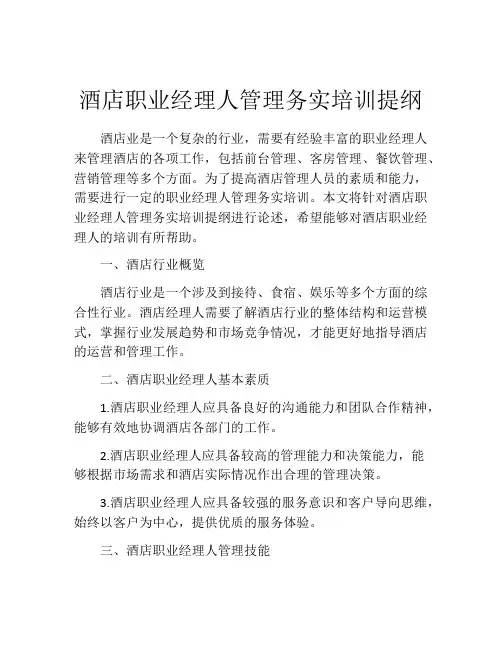 酒店职业经理人管理务实培训提纲

酒店业是一个复杂的行业，需要有经验丰富的职业经理人来管理酒店的各项工作，包括前台管理、客房管理、餐饮管理、营销管理等多个方面。为了提高酒店管理人员的素质和能力，需要进行一定的职业经理人管理务实培训。本文将针对酒店职业经理人管理务实培训提纲进行论述，希望能够对酒店职业经理人的培训有所帮助。

一、酒店行业概览

酒店行业是一个涉及到接待、食宿、娱乐等多个方面的综合性行业。酒店经理人需要了解酒店行业的整体结构和运营模式，掌握行业发展趋势和市场竞争情况，才能更好地指导酒店的运营和管理工作。

二、酒店职业经理人基本素质

1.酒店职业经理人应具备良好的沟通能力和团队合作精神，能够有效地协调酒店各部门的工作。

2.酒店职业经理人应具备较高的管理能力和决策能力，能够根据市场需求和酒店实际情况作出合理的管理决策。

3.酒店职业经理人应具备较强的服务意识和客户导向思维，始终以客户为中心，提供优质的服务体验。

三、酒店职业经理人管理技能